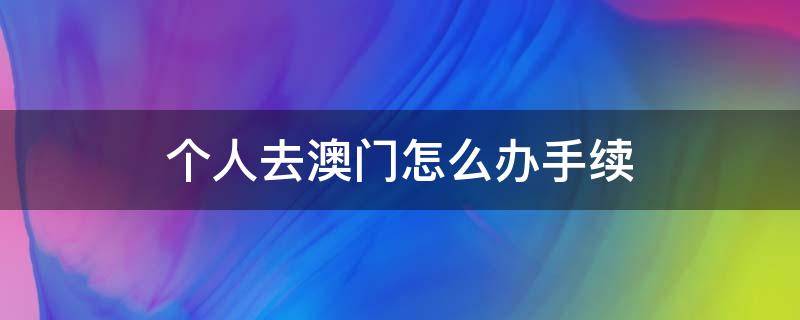 个人去澳门怎么办手续